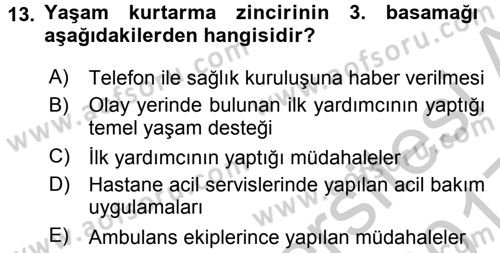 13. Yaşam kurtarma zincirinin 3. basamağı aşağıdakilerden hangisidir?

A) Telefon ile sağlık kuruluşuna haber verilmesi
B) Olay yerinde bulunan ilk yardımcının yaptığı temel yaşam desteği
C) İlk yardımcının yaptığı müdahaleler
D) Hastane acil servislerinde yapılan acil bakım uygulamaları
E) Ambulans ekiplerince yapılan müdahaleler

www.aofsoru.com